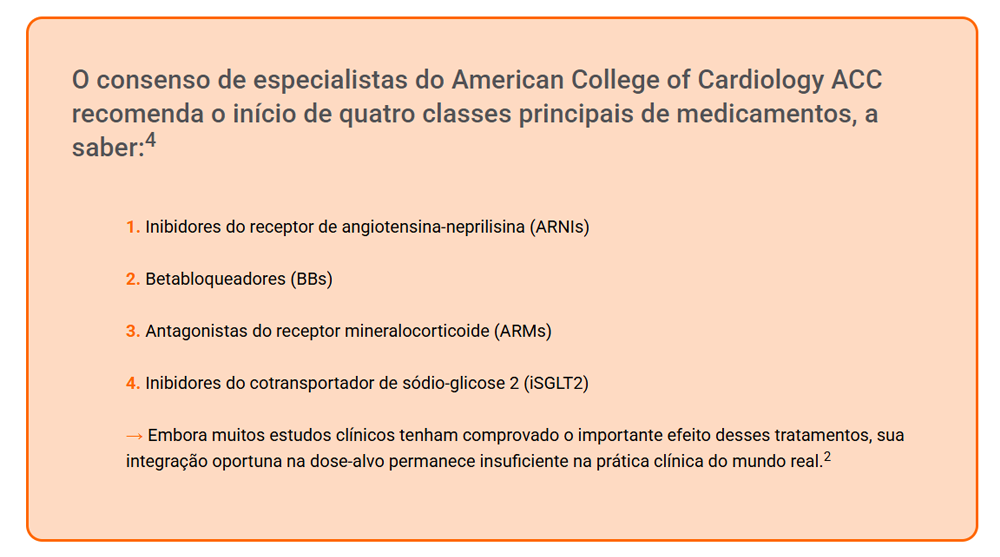 O consenso de especialistas do American College of Cardiology ACC recomenda o início de quatro classes principais de medicamentos, a saber:$^4$

1. Inibidores do receptor de angiotensina-neprilisina (ARNIs)

2. Betabloqueadores (BBs)

3. Antagonistas do receptor mineralocorticoide (ARMs)

4. Inibidores do cotransportador de sódio-glicose 2 (iSGLT2)

→ Embora muitos estudos clínicos tenham comprovado o importante efeito desses tratamentos, sua integração oportuna na dose-alvo permanece insuficiente na prática clínica do mundo real.$^2$